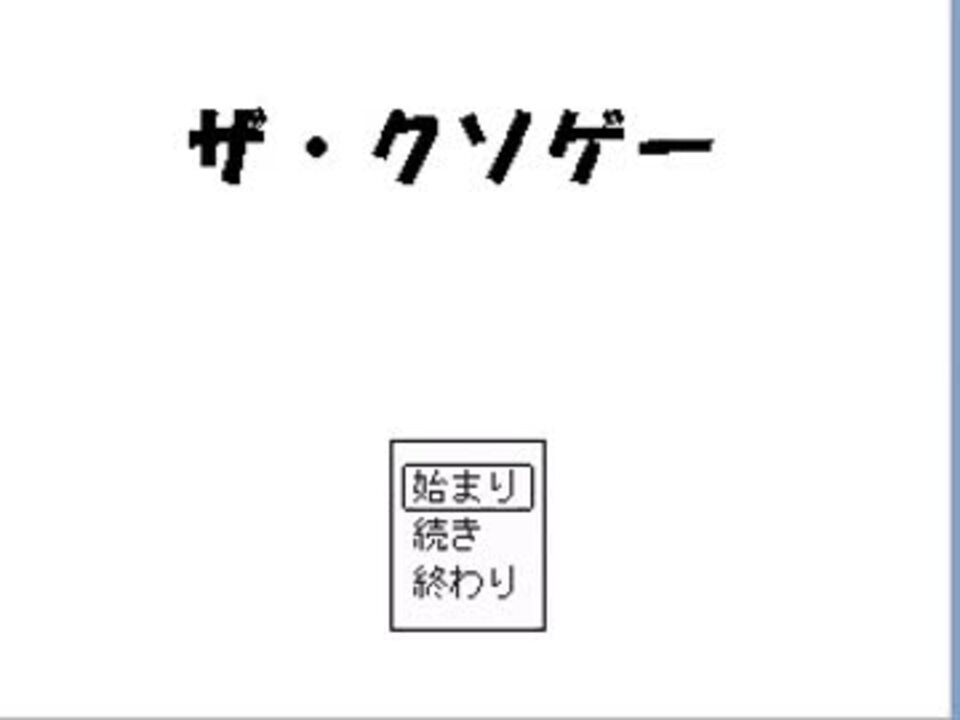 ザ・クソゲー

始まり
続き
終わり